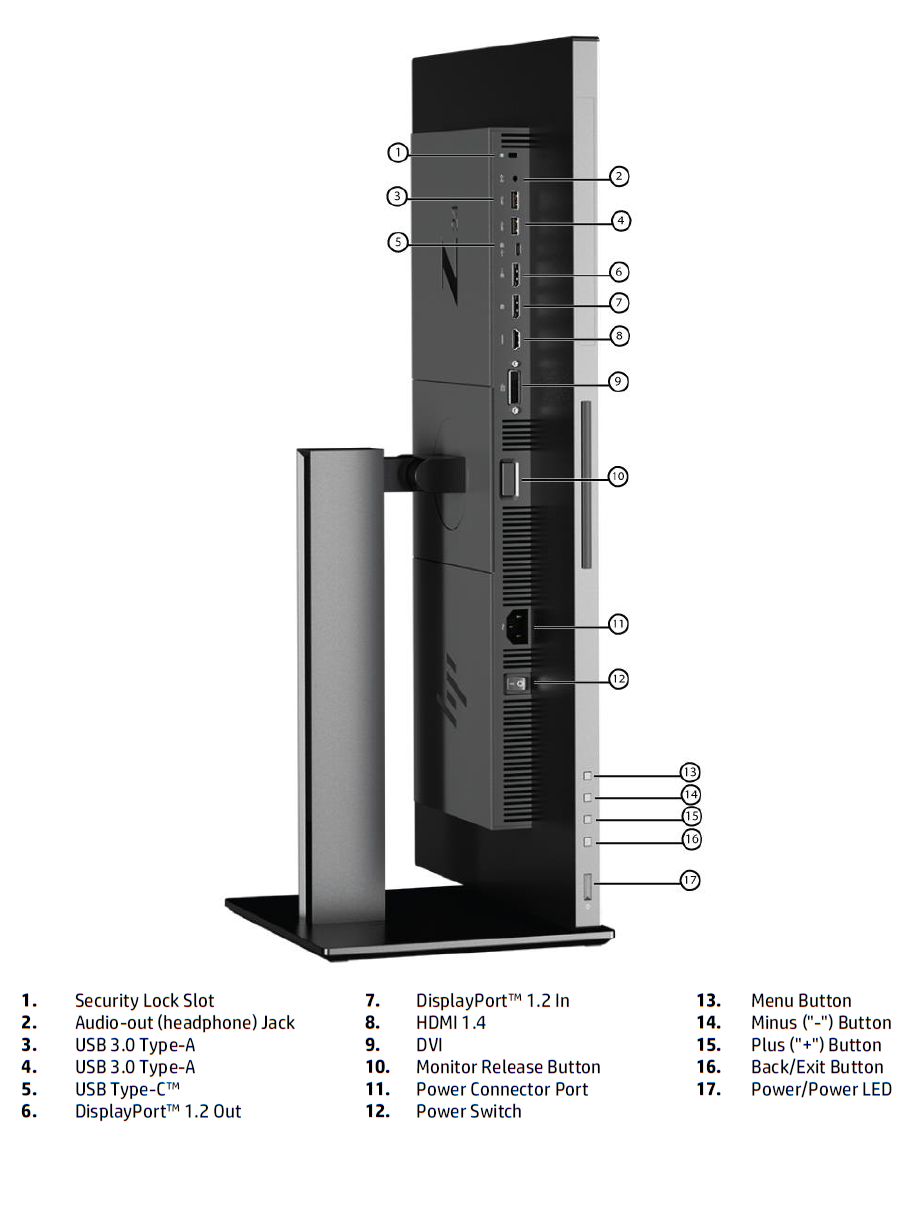 1
2
3
4
5
6
7
8
9
10
11
12
13
14
15
16
17

1. Security Lock Slot
2. Audio-out (headphone) Jack
3. USB 3.0 Type-A
4. USB 3.0 Type-A
5. USB Type-C™
6. DisplayPort™ 1.2 Out

7. DisplayPort™ 1.2 In
8. HDMI 1.4
9. DVI
10. Monitor Release Button
11. Power Connector Port
12. Power Switch

13. Menu Button
14. Minus ("-") Button
15. Plus ("+") Button
16. Back/Exit Button
17. Power/Power LED